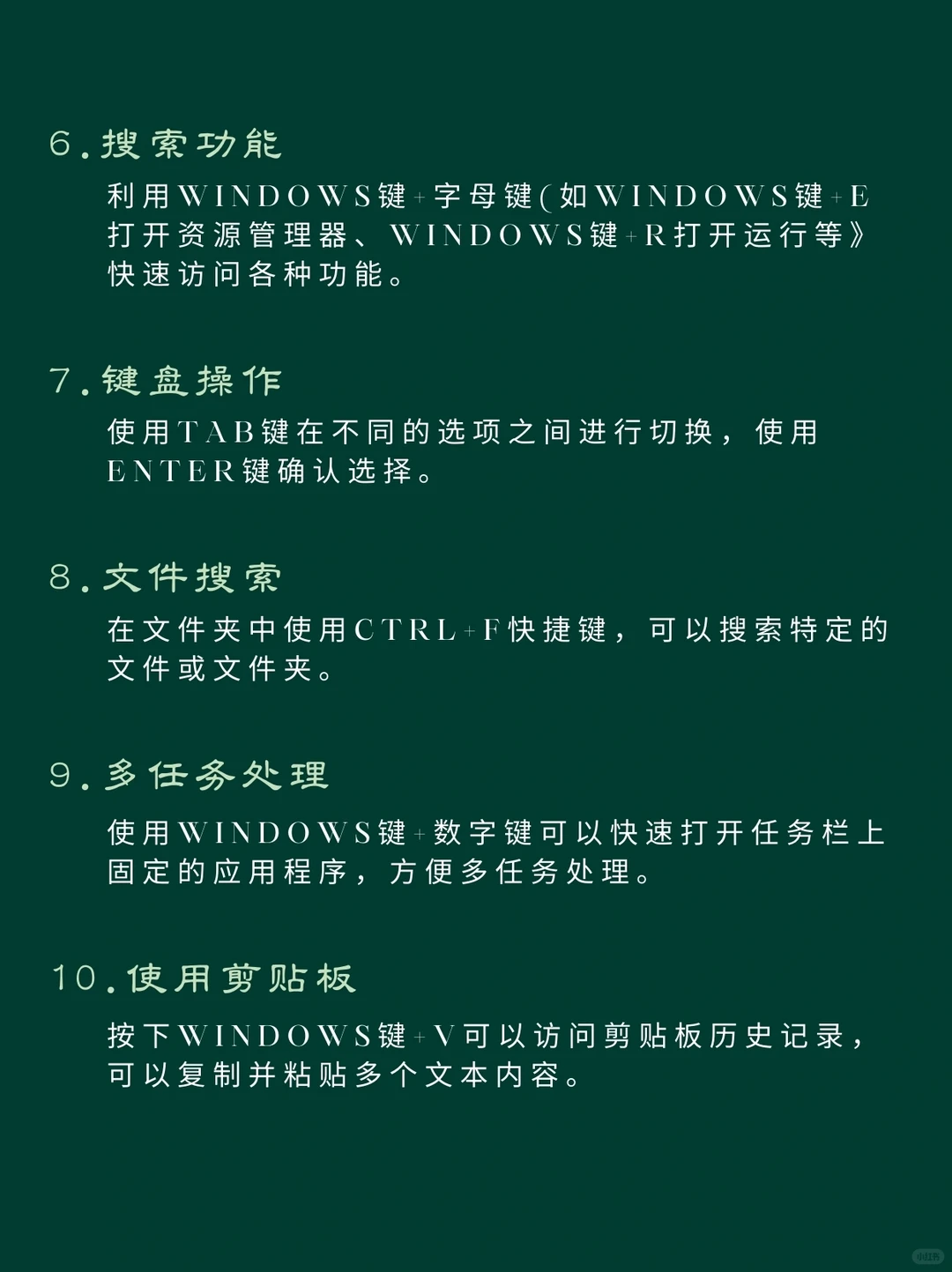 6.搜索功能

利用WINDOWS键+字母键(如WINDOWS键+E打开资源管理器、WINDOWS键+R打开运行等》快速访问各种功能。

7.键盘操作

使用TAB键在不同的选项之间进行切换，使用ENTER键确认选择。

8.文件搜索

在文件夹中使用CTRL+F快捷键，可以搜索特定的文件或文件夹。

9.多任务处理

使用WINDOWS键+数字键可以快速打开任务栏上固定的应用程序，方便多任务处理。

10.使用剪贴板

按下WINDOWS键+V可以访问剪贴板历史记录，可以复制并粘贴多个文本内容。

小红书